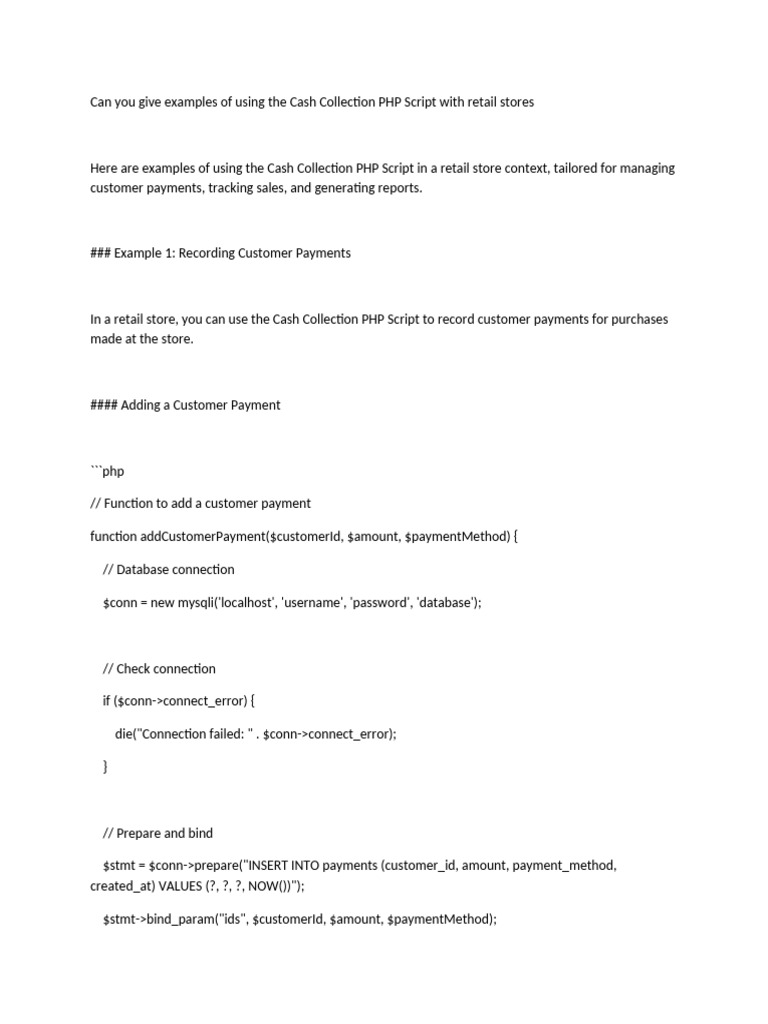 Can you give examples of using the Cash Collection PHP Script with retail stores

Here are examples of using the Cash Collection PHP Script in a retail store context, tailored for managing customer payments, tracking sales, and generating reports.

### Example 1: Recording Customer Payments

In a retail store, you can use the Cash Collection PHP Script to record customer payments for purchases made at the store.

#### Adding a Customer Payment

```php

// Function to add a customer payment

function addCustomerPayment($customerId, $amount, $paymentMethod) {

// Database connection

$conn = new mysqli('localhost', 'username', 'password', 'database');

// Check connection

if ($conn->connect_error) {

die("Connection failed: " . $conn->connect_error);

}

// Prepare and bind

$stmt = $conn->prepare("INSERT INTO payments (customer_id, amount, payment_method, created_at) VALUES (?, ?, ?, NOW())");

$stmt->bind_param("ids", $customerId, $amount, $paymentMethod);